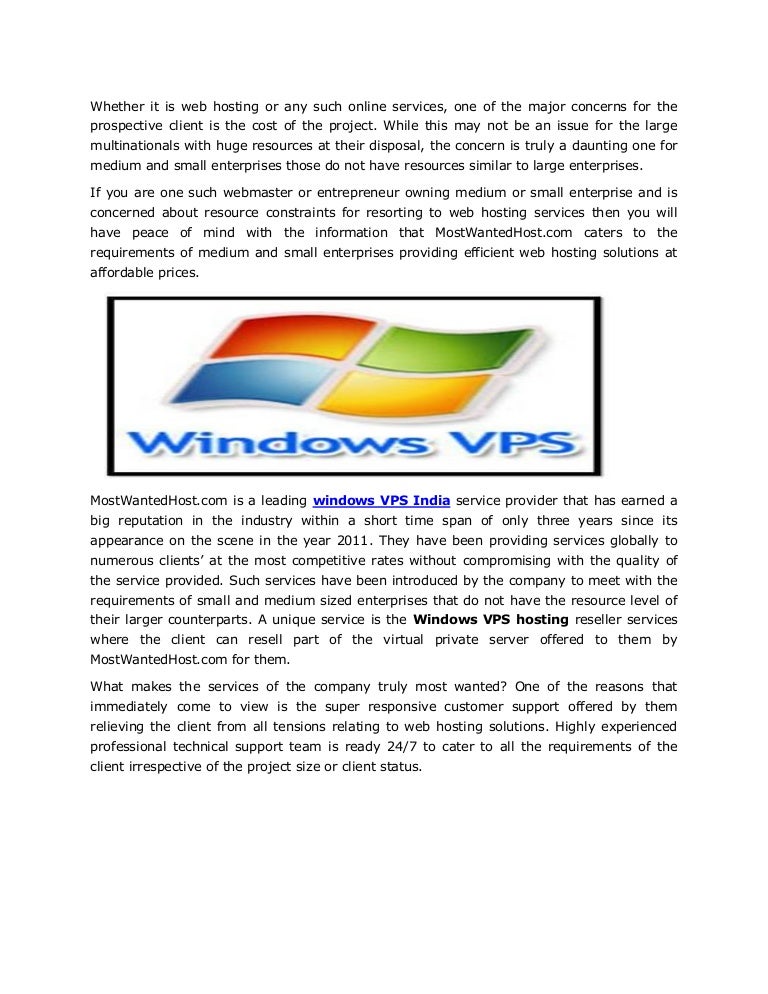 Whether it is web hosting or any such online services, one of the major concerns for the prospective client is the cost of the project. While this may not be an issue for the large multinationals with huge resources at their disposal, the concern is truly a daunting one for medium and small enterprises those do not have resources similar to large enterprises.

If you are one such webmaster or entrepreneur owning medium or small enterprise and is concerned about resource constraints for resorting to web hosting services then you will have peace of mind with the information that MostWantedHost.com caters to the requirements of medium and small enterprises providing efficient web hosting solutions at affordable prices.

Windows VPS

MostWantedHost.com is a leading windows VPS India service provider that has earned a big reputation in the industry within a short time span of only three years since its appearance on the scene in the year 2011. They have been providing services globally to numerous clients' at the most competitive rates without compromising with the quality of the service provided. Such services have been introduced by the company to meet with the requirements of small and medium sized enterprises that do not have the resource level of their larger counterparts. A unique service is the Windows VPS hosting reseller services where the client can resell part of the virtual private server offered to them by MostWantedHost.com for them.

What makes the services of the company truly most wanted? One of the reasons that immediately come to view is the super responsive customer support offered by them relieving the client from all tensions relating to web hosting solutions. Highly experienced professional technical support team is ready 24/7 to cater to all the requirements of the client irrespective of the project size or client status.